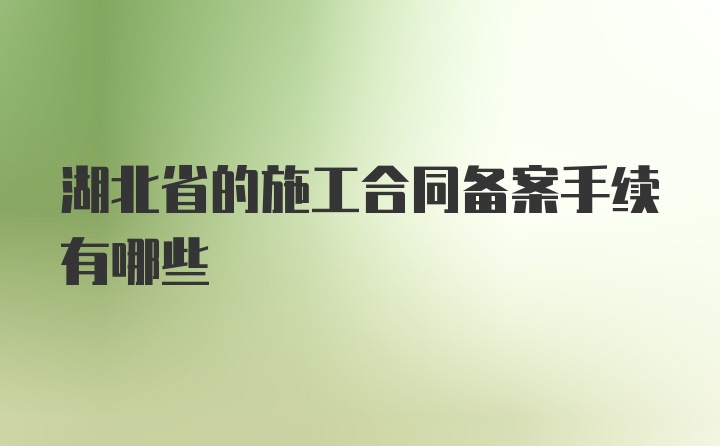 湖北省的施工合同备案手续有哪些